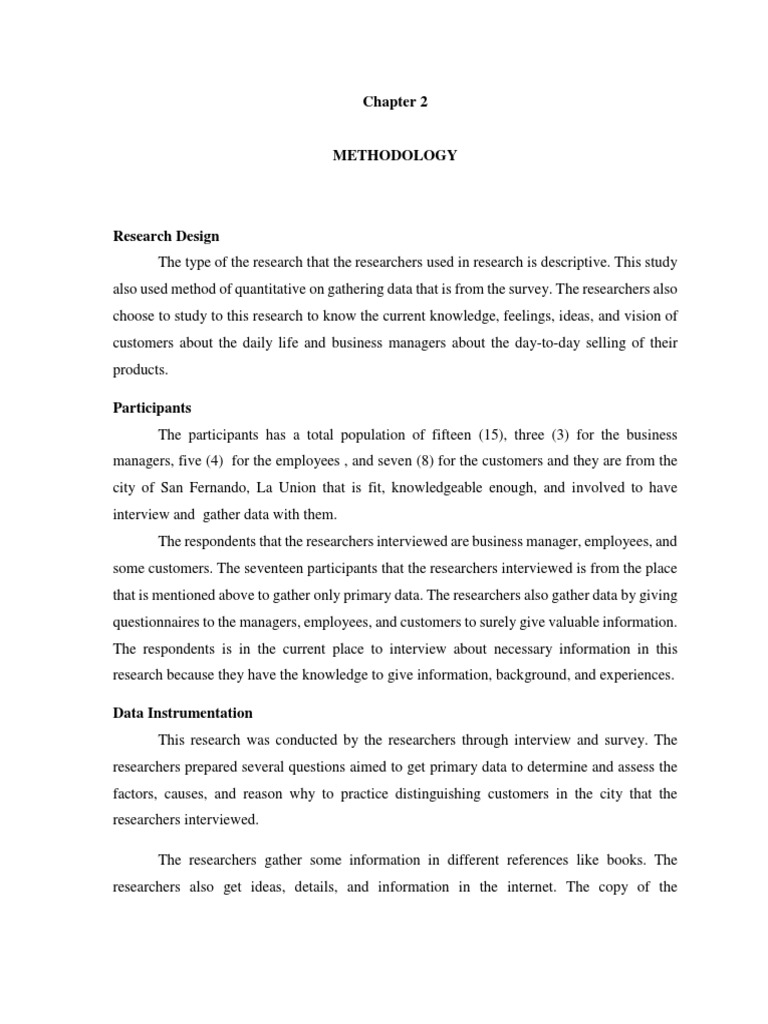 Chapter 2

METHODOLOGY

Research Design

The type of the research that the researchers used in research is descriptive. This study also used method of quantitative on gathering data that is from the survey. The researchers also choose to study to this research to know the current knowledge, feelings, ideas, and vision of customers about the daily life and business managers about the day-to-day selling of their products.

Participants

The participants has a total population of fifteen (15), three (3) for the business managers, five (4) for the employees , and seven (8) for the customers and they are from the city of San Fernando, La Union that is fit, knowledgeable enough, and involved to have interview and gather data with them.

The respondents that the researchers interviewed are business manager, employees, and some customers. The seventeen participants that the researchers interviewed is from the place that is mentioned above to gather only primary data. The researchers also gather data by giving questionnaires to the managers, employees, and customers to surely give valuable information. The respondents is in the current place to interview about necessary information in this research because they have the knowledge to give information, background, and experiences.

Data Instrumentation

This research was conducted by the researchers through interview and survey. The researchers prepared several questions aimed to get primary data to determine and assess the factors, causes, and reason why to practice distinguishing customers in the city that the researchers interviewed.

The researchers gather some information in different references like books. The researchers also get ideas, details, and information in the internet. The copy of the